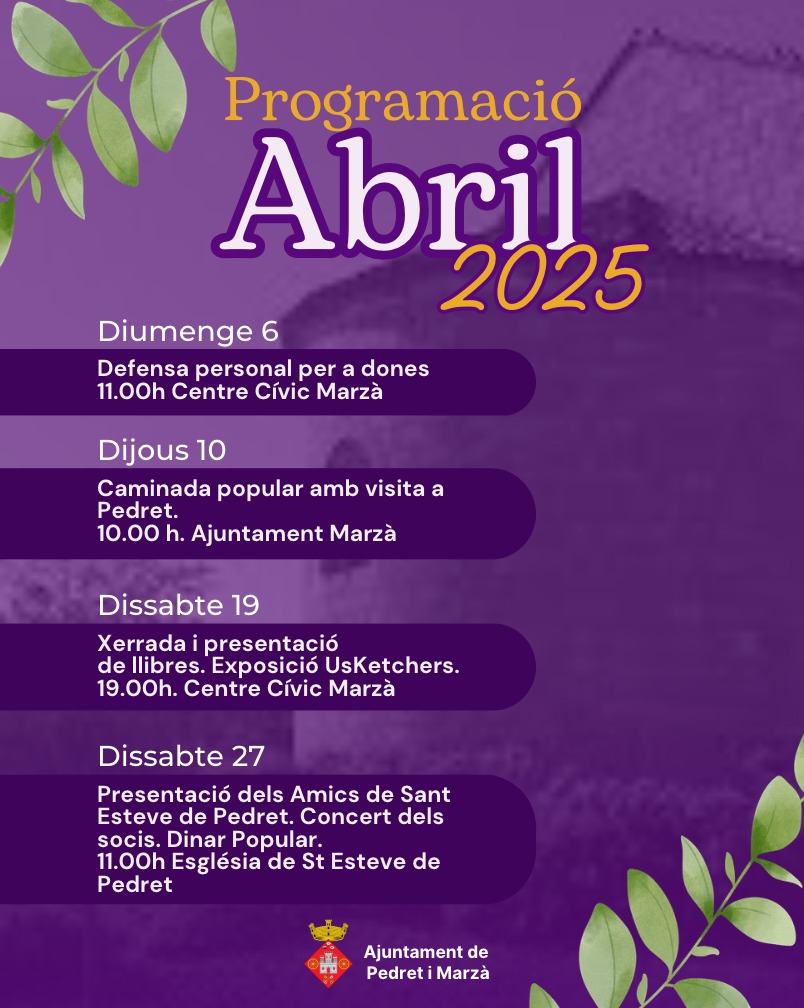 Programació
Abril
2025

Diumenge 6

Defensa personal per a dones
11.00h Centre Cívic Marzà

Dijous 10

Caminada popular amb visita a Pedret.
10.00 h. Ajuntament Marzà

Dissabte 19

Xerrada i presentació de llibres. Exposició UsKetchers.
19.00h. Centre Cívic Marzà

Dissabte 27

Presentació dels Amics de Sant Esteve de Pedret. Concert dels socis. Dinar Popular.
11.00h Església de St Esteve de Pedret

Ajuntament de
Pedret i Marzà